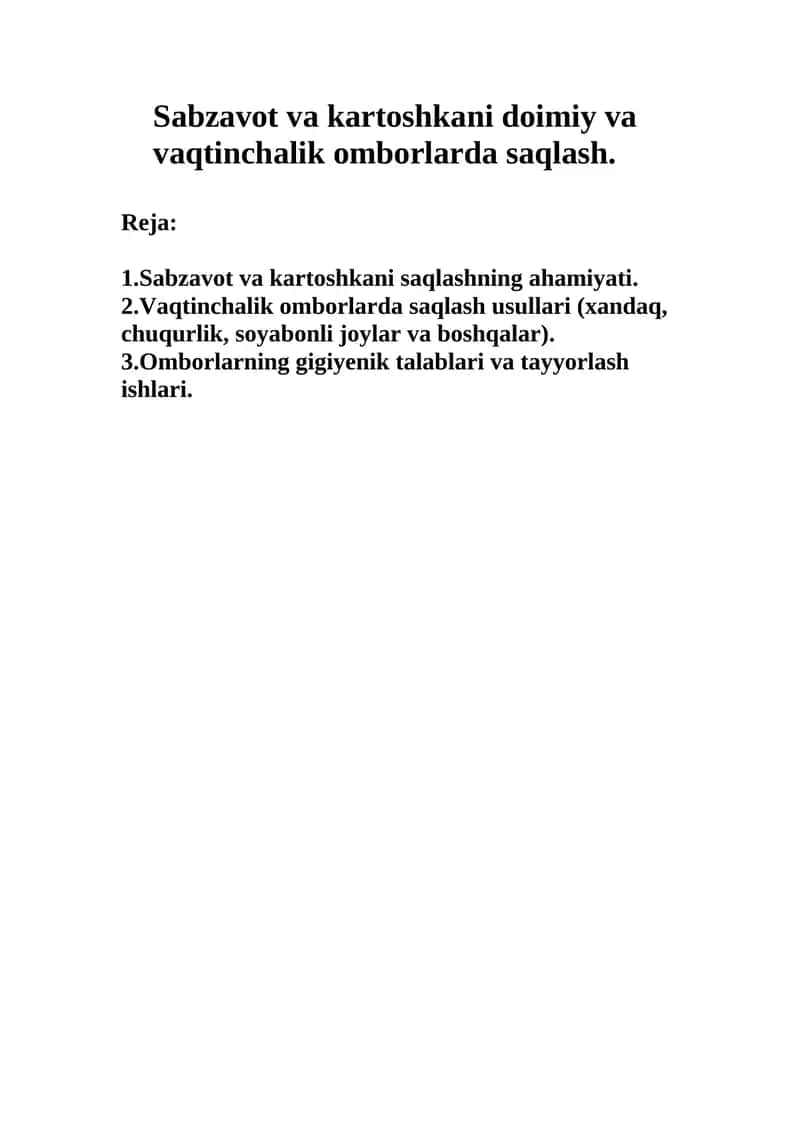 Sabzavot va kartoshkani doimiy va vaqtinchalik omborlarda saqlash.

Reja:

1.Sabzavot va kartoshkani saqlashning ahamiyati.
2.Vaqtinchalik omborlarda saqlash usullari (xandaq, chuqurlik, soyabonli joylar va boshqalar).
3.Omborlarning gigiyenik talablari va tayyorlash ishlari.